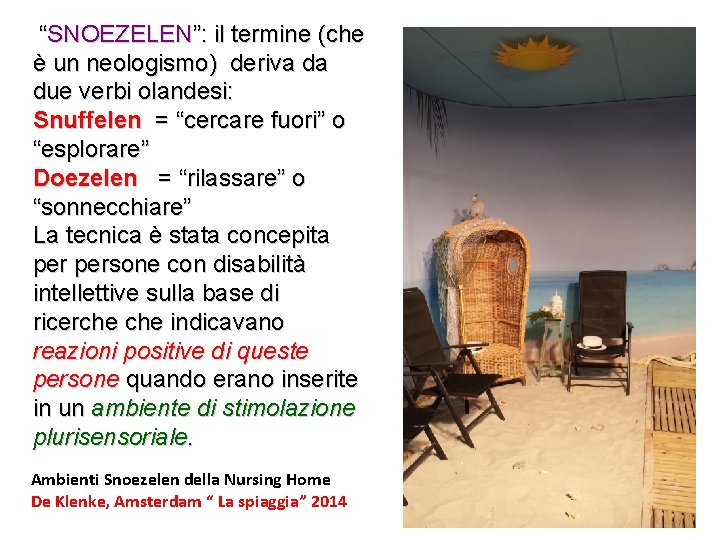 "SNOEZELEN": il termine (che è un neologismo) deriva da due verbi olandesi:
Snuffelen = "cercare fuori" o "esplorare"
Doezelen = "rilassare" o "sonnecchiare"
La tecnica è stata concepita per persone con disabilità intellettive sulla base di ricerche che indicavano reazioni positive di queste persone quando erano inserite in un ambiente di stimolazione plurisensoriale.

Ambienti Snoezelen della Nursing Home
De Klenke, Amsterdam " La spiaggia" 2014